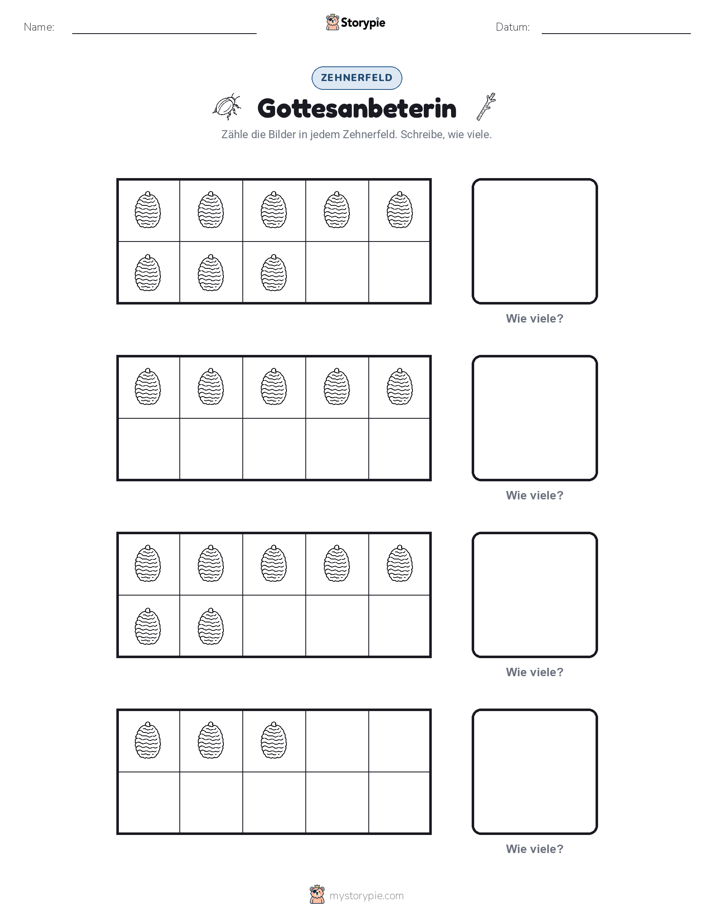 Name:

Storypie

Datum:

ZEHNERFELD

Gottesanbeterin

Zähle die Bilder in jedem Zehnerfeld. Schreibe, wie viele.

Wie viele?

Wie viele?

Wie viele?

Wie viele?

mystorypie.com